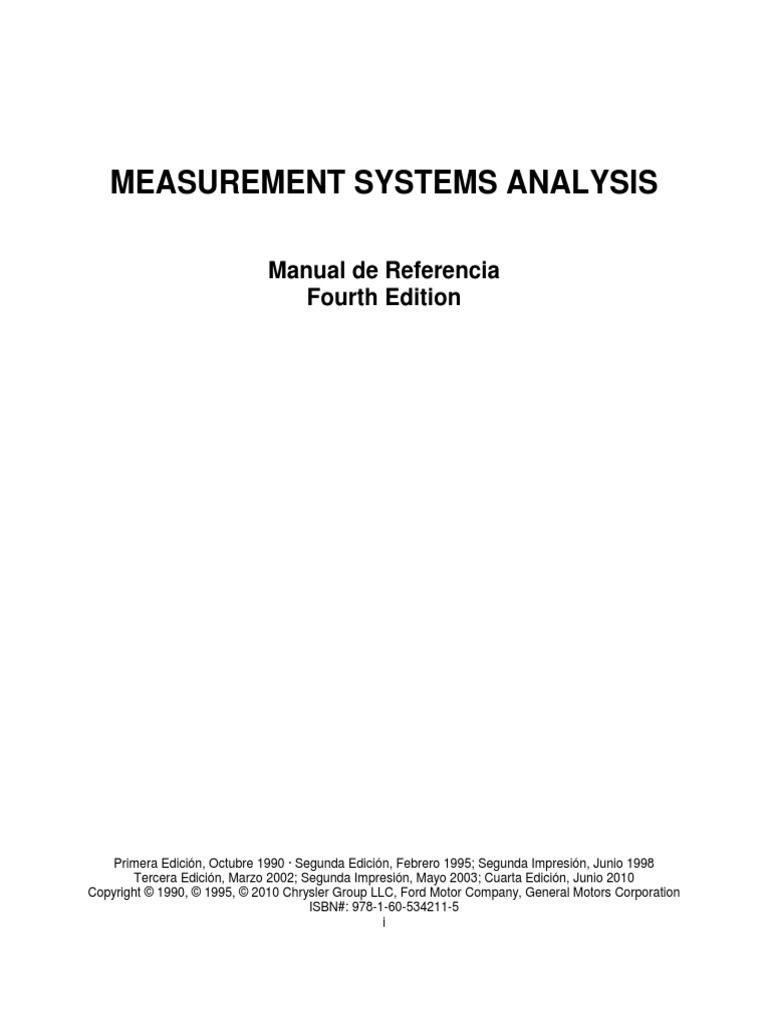 MEASUREMENT SYSTEMS ANALYSIS

Manual de Referencia
Fourth Edition

Primera Edición, Octubre 1990 · Segunda Edición, Febrero 1995; Segunda Impresión, Junio 1998
Tercera Edición, Marzo 2002; Segunda Impresión, Mayo 2003; Cuarta Edición, Junio 2010
Copyright © 1990, © 1995, © 2010 Chrysler Group LLC, Ford Motor Company, General Motors Corporation
ISBN#: 978-1-60-534211-5
i